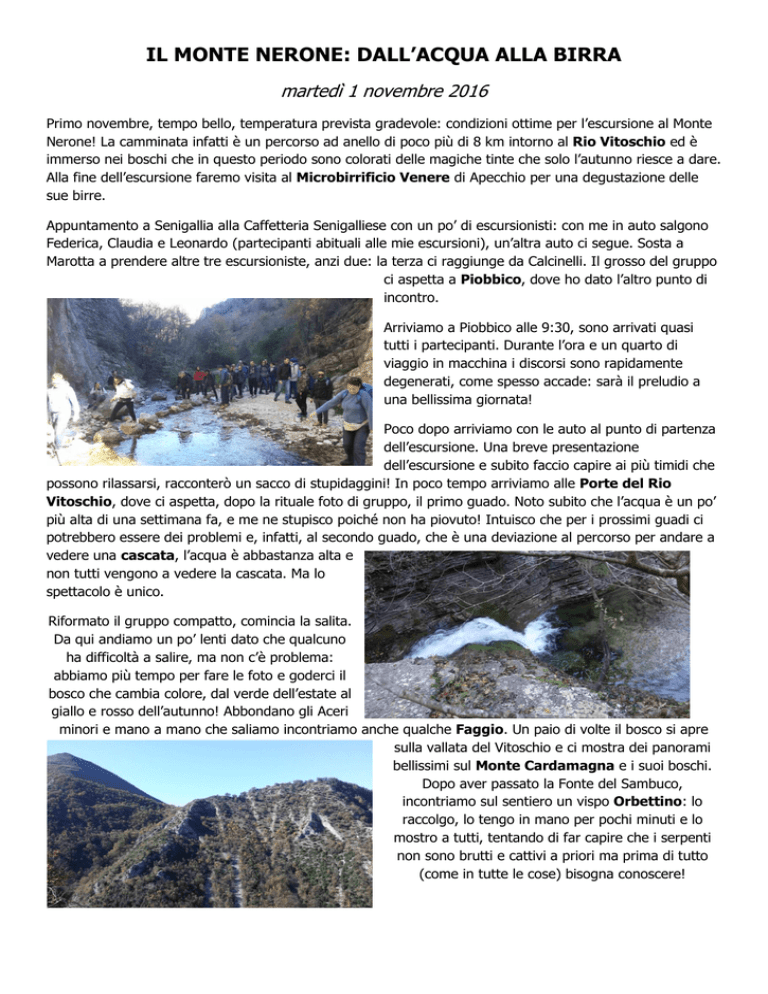 IL MONTE NERONE: DALL'ACQUA ALLA BIRRA

martedì 1 novembre 2016

Primo novembre, tempo bello, temperatura prevista gradevole: condizioni ottime per l'escursione al Monte Nerone! La camminata infatti è un percorso ad anello di poco più di 8 km intorno al Rio Vitoschio ed è immerso nei boschi che in questo periodo sono colorati delle magiche tinte che solo l'autunno riesce a dare. Alla fine dell'escursione faremo visita al Microbirrificio Venere di Apecchio per una degustazione delle sue birre.

Appuntamento a Senigallia alla Caffetteria Senigalliese con un po' di escursionisti: con me in auto salgono Federica, Claudia e Leonardo (partecipanti abituali alle mie escursioni), un'altra auto ci segue. Sosta a Marotta a prendere altre tre escursioniste, anzi due: la terza ci raggiunge da Calcinelli. Il grosso del gruppo ci aspetta a Piobbico, dove ho dato l'altro punto di incontro.

Arriviamo a Piobbico alle 9:30, sono arrivati quasi tutti i partecipanti. Durante l'ora e un quarto di viaggio in macchina i discorsi sono rapidamente degenerati, come spesso accade: sarà il preludio a una bellissima giornata!

Poco dopo arriviamo con le auto al punto di partenza dell'escursione. Una breve presentazione dell'escursione e subito faccio capire ai più timidi che possono rilassarsi, racconterò un sacco di stupidaggini! In poco tempo arriviamo alle Porte del Rio Vitoschio, dove ci aspetta, dopo la rituale foto di gruppo, il primo guado. Noto subito che l'acqua è un po' più alta di una settimana fa, e me ne stupisco poiché non ha piovuto! Intuisco che per i prossimi guadi ci potrebbero essere dei problemi e, infatti, al secondo guado, che è una deviazione al percorso per andare a vedere una cascata, l'acqua è abbastanza alta e non tutti vengono a vedere la cascata. Ma lo spettacolo è unico.

Riformato il gruppo compatto, comincia la salita. Da qui andiamo un po' lenti dato che qualcuno ha difficoltà a salire, ma non c'è problema: abbiamo più tempo per fare le foto e goderci il bosco che cambia colore, dal verde dell'estate al giallo e rosso dell'autunno! Abbondano gli Aceri minori e mano a mano che saliamo incontriamo anche qualche Faggio. Un paio di volte il bosco si apre sulla vallata del Vitoschio e ci mostra dei panorami bellissimi sul Monte Cardamagna e i suoi boschi. Dopo aver passato la Fonte del Sambuco, incontriamo sul sentiero un vispo Orbettino: lo raccolgo, lo tengo in mano per pochi minuti e lo mostro a tutti, tentando di far capire che i serpenti non sono brutti e cattivi a priori ma prima di tutto (come in tutte le cose) bisogna conoscere!